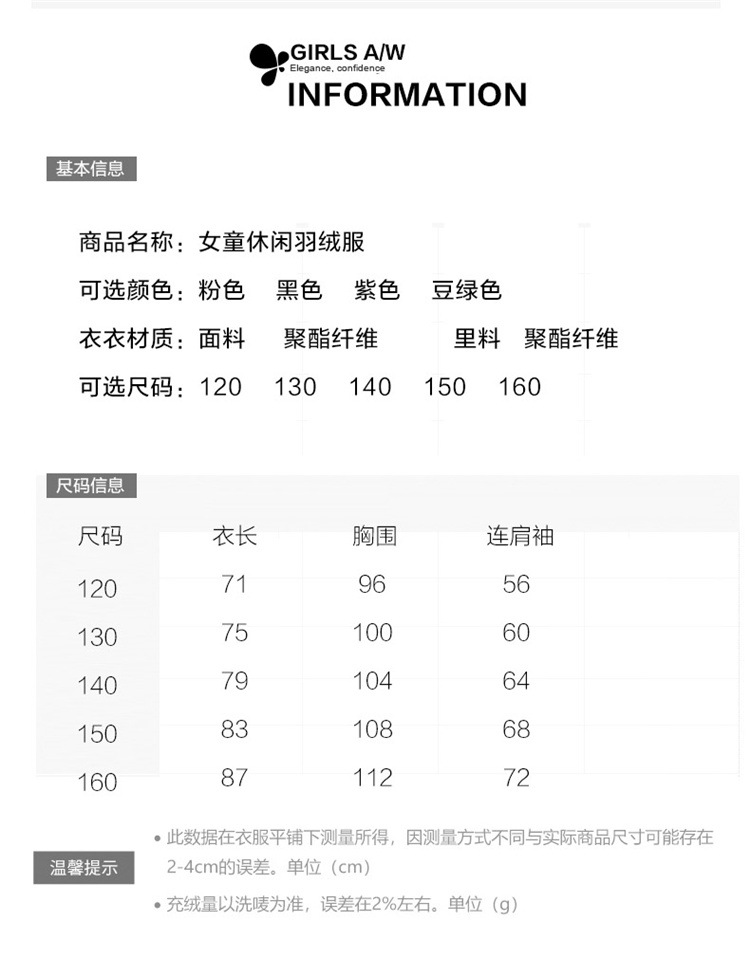 GIRLS A/W
Elegance, confidence
INFORMATION

基本信息

商品名称：女童休闲羽绒服

可选颜色：粉色 黑色 紫色 豆绿色

衣衣材质：面料 聚酯纤维 里料 聚酯纤维

可选尺码：120 130 140 150 160

尺码信息

| 尺码 | 衣长 | 胸围 | 连肩袖 |
|---|---|---|---|
| 120 | 71 | 96 | 56 |
| 130 | 75 | 100 | 60 |
| 140 | 79 | 104 | 64 |
| 150 | 83 | 108 | 68 |
| 160 | 87 | 112 | 72 |

温馨提示

• 此数据在衣服平铺下测量所得，因测量方式不同与实际商品尺寸可能存在2-4cm的误差。单位（cm）

• 充绒量以洗唛为准，误差在2%左右。单位（g）